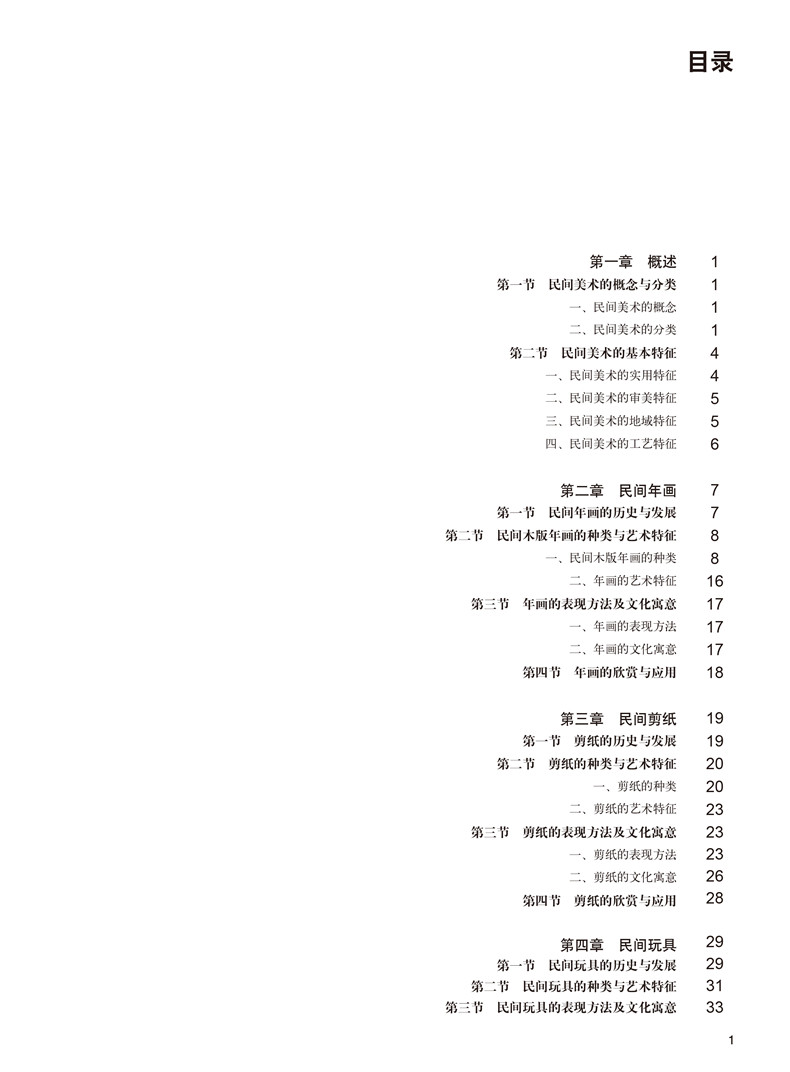 目录

第一章　概述　1
第一节　民间美术的概念与分类　1
一、民间美术的概念　1
二、民间美术的分类　1
第二节　民间美术的基本特征　4
一、民间美术的实用特征　4
二、民间美术的审美特征　5
三、民间美术的地域特征　5
四、民间美术的工艺特征　6

第二章　民间年画　7
第一节　民间年画的历史与发展　7
第二节　民间木版年画的种类与艺术特征　8
一、民间木版年画的种类　8
二、年画的艺术特征　16
第三节　年画的表现方法及文化寓意　17
一、年画的表现方法　17
二、年画的文化寓意　17
第四节　年画的欣赏与应用　18

第三章　民间剪纸　19
第一节　剪纸的历史与发展　19
第二节　剪纸的种类与艺术特征　20
一、剪纸的种类　20
二、剪纸的艺术特征　23
第三节　剪纸的表现方法及文化寓意　23
一、剪纸的表现方法　23
二、剪纸的文化寓意　26
第四节　剪纸的欣赏与应用　28

第四章　民间玩具　29
第一节　民间玩具的历史与发展　29
第二节　民间玩具的种类与艺术特征　31
第三节　民间玩具的表现方法及文化寓意　33

1